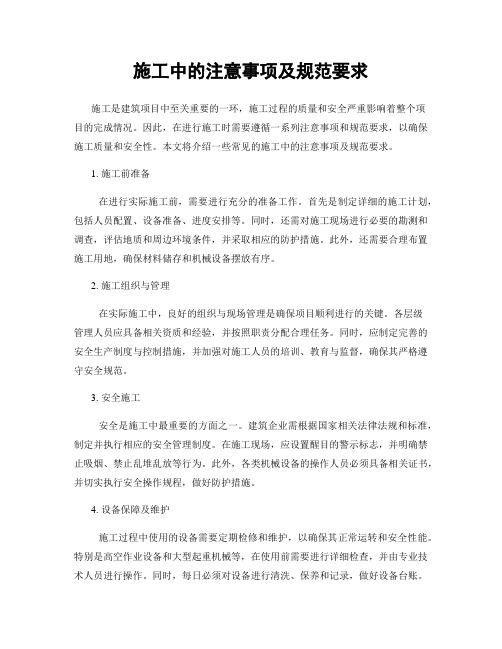 施工中的注意事项及规范要求

施工是建筑项目中至关重要的一环，施工过程的质量和安全严重影响着整个项目的完成情况。因此，在进行施工时需要遵循一系列注意事项和规范要求，以确保施工质量和安全性。本文将介绍一些常见的施工中的注意事项及规范要求。

1. 施工前准备

在进行实际施工前，需要进行充分的准备工作。首先是制定详细的施工计划，包括人员配置、设备准备、进度安排等。同时，还需对施工现场进行必要的勘测和调查，评估地质和周边环境条件，并采取相应的防护措施。此外，还需要合理布置施工用地，确保材料储存和机械设备摆放有序。

2. 施工组织与管理

在实际施工中，良好的组织与现场管理是确保项目顺利进行的关键。各层级管理人员应具备相关资质和经验，并按照职责分配合理任务。同时，应制定完善的安全生产制度与控制措施，并加强对施工人员的培训、教育与监督，确保其严格遵守安全规范。

3. 安全施工

安全是施工中最重要的方面之一。建筑企业需根据国家相关法律法规和标准，制定并执行相应的安全管理制度。在施工现场，应设置醒目的警示标志，并明确禁止吸烟、禁止乱堆乱放等行为。此外，各类机械设备的操作人员必须具备相关证书，并切实执行安全操作规程，做好防护措施。

4. 设备保障及维护

施工过程中使用的设备需要定期检修和维护，以确保其正常运转和安全性能。特别是高空作业设备和大型起重机械等，在使用前需要进行详细检查，并由专业技术人员进行操作。同时，每日必须对设备进行清洗、保养和记录，做好设备台账。